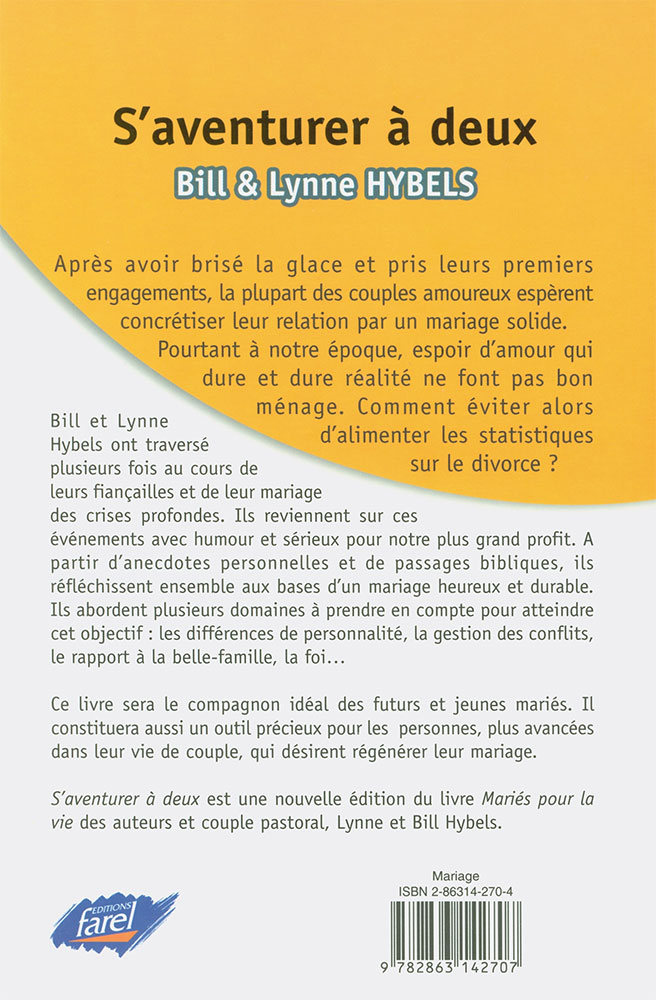 S'aventurer à deux

Bill & Lynne HYBELS

Après avoir brisé la glace et pris leurs premiers engagements, la plupart des couples amoureux espèrent concrétiser leur relation par un mariage solide. Pourtant à notre époque, espoir d'amour qui dure et dure réalité ne font pas bon ménage. Comment éviter alors d'alimenter les statistiques sur le divorce ?

Bill et Lynne Hybels ont traversé plusieurs fois au cours de leurs fiançailles et de leur mariage des crises profondes. Ils reviennent sur ces événements avec humour et sérieux pour notre plus grand profit. A partir d'anecdotes personnelles et de passages bibliques, ils réfléchissent ensemble aux bases d'un mariage heureux et durable. Ils abordent plusieurs domaines à prendre en compte pour atteindre cet objectif : les différences de personnalité, la gestion des conflits, le rapport à la belle-famille, la foi...

Ce livre sera le compagnon idéal des futurs et jeunes mariés. Il constituera aussi un outil précieux pour les personnes, plus avancées dans leur vie de couple, qui désirent régénérer leur mariage.

S'aventurer à deux est une nouvelle édition du livre Mariés pour la vie des auteurs et couple pastoral, Lynne et Bill Hybels.

EDITIONS farel

Mariage
ISBN 2-86314-270-4

9 782863 142707